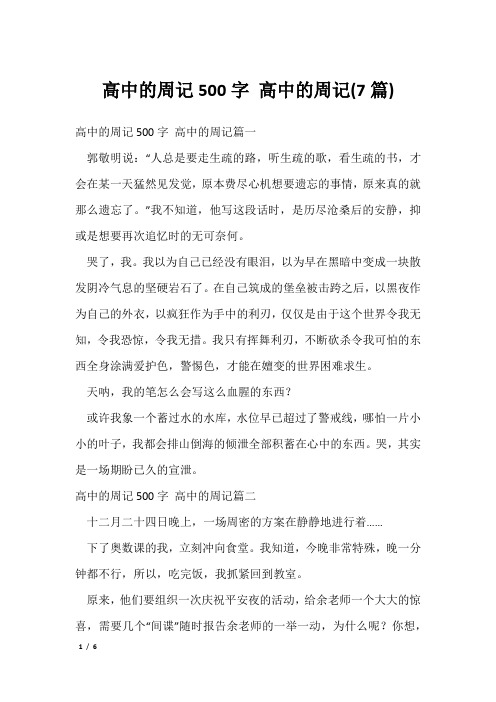 高中的周记500字 高中的周记(7篇)

高中的周记500字 高中的周记篇一

郭敬明说：“人总是要走生疏的路，听生疏的歌，看生疏的书，才会在某一天猛然见发觉，原本费尽心机想要遗忘的事情，原来真的就那么遗忘了。”我不知道，他写这段话时，是历尽沧桑后的安静，抑或是想要再次追忆时的无可奈何。

哭了，我。我以为自己已经没有眼泪，以为早在黑暗中变成一块散发阴冷气息的坚硬岩石了。在自己筑成的堡垒被击跨之后，以黑夜作为自己的外衣，以疯狂作为手中的利刃，仅仅是由于这个世界令我无知，令我恐惊，令我无措。我只有挥舞利刃，不断砍杀令我可怕的东西全身涂满爱护色，警惕色，才能在嬗变的世界困难求生。

天呐，我的笔怎么会写这么血腥的东西？

或许我象一个蓄过水的水库，水位早已超过了警戒线，哪怕一片小小的叶子，我都会排山倒海的倾泄全部积蓄在心中的东西。哭，其实是一场期盼已久的宣泄。

高中的周记500字 高中的周记篇二

十二月二十四日晚上，一场周密的方案在静静地进行着……

下了奥数课的我，立刻冲向食堂。我知道，今晚非常特殊，晚一分钟都不行，所以，吃完饭，我抓紧回到教室。

原来，他们要组织一次庆祝平安夜的活动，给余老师一个大大的惊喜，需要几个“间谍”随时报告余老师的一举一动，为什么呢？你想，

1 / 6